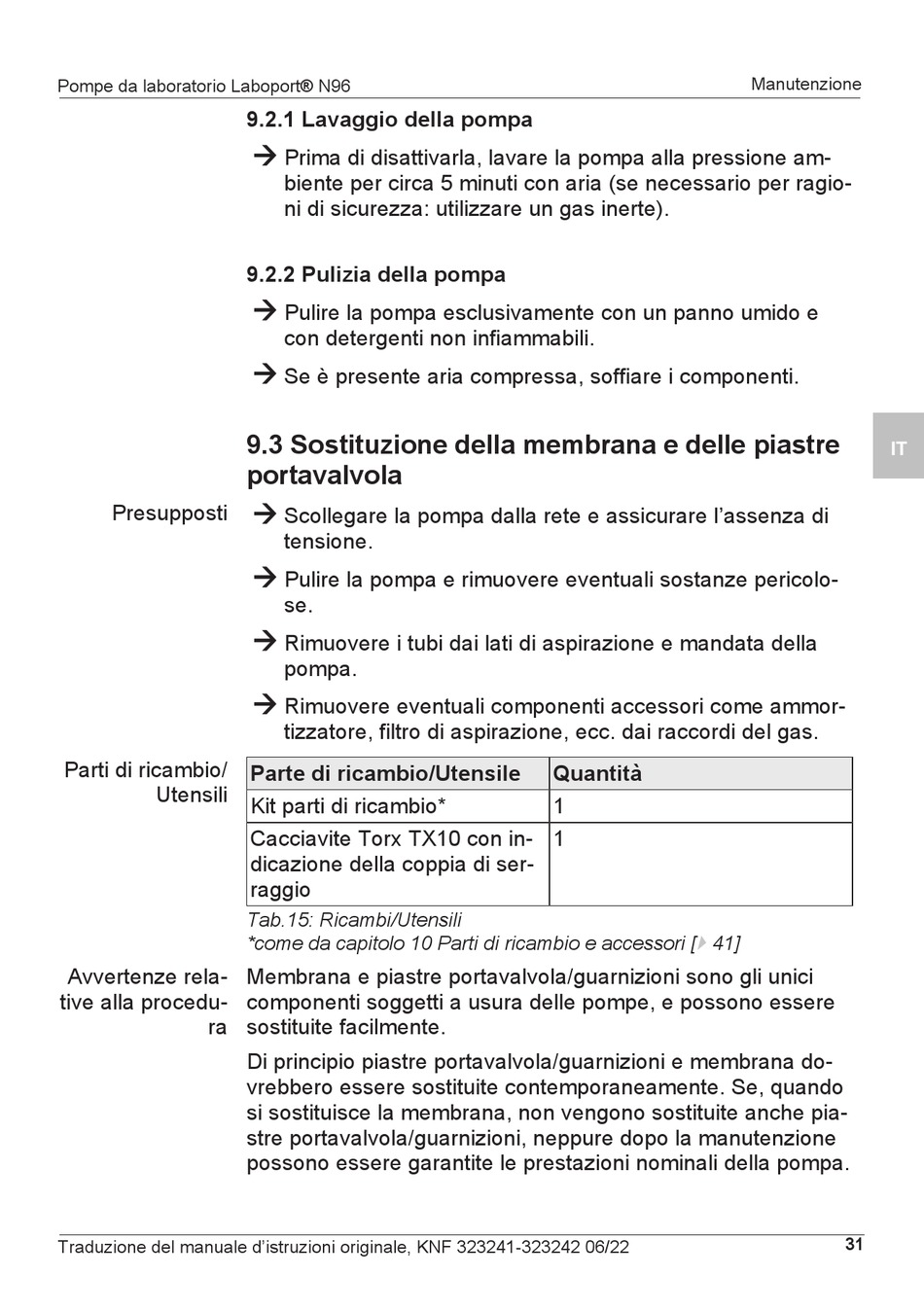 Pompe da laboratorio Laboport® N96

Manutenzione

9.2.1 Lavaggio della pompa

→ Prima di disattivarla, lavare la pompa alla pressione ambiente per circa 5 minuti con aria (se necessario per ragioni di sicurezza: utilizzare un gas inerte).

9.2.2 Pulizia della pompa

→ Pulire la pompa esclusivamente con un panno umido e con detergenti non infiammabili.

→ Se è presente aria compressa, soffiare i componenti.

IT

9.3 Sostituzione della membrana e delle piastre portavalvola

Presupposti

→ Scollegare la pompa dalla rete e assicurare l'assenza di tensione.

→ Pulire la pompa e rimuovere eventuali sostanze pericolose.

→ Rimuovere i tubi dai lati di aspirazione e mandata della pompa.

→ Rimuovere eventuali componenti accessori come ammortizzatore, filtro di aspirazione, ecc. dai raccordi del gas.

Parti di ricambio/ Utensili

| Parte di ricambio/Utensile | Quantità |
|---|---|
| Kit parti di ricambio* | 1 |
| Cacciavite Torx TX10 con indicazione della coppia di serraggio | 1 |

Tab.15: Ricambi/Utensili
*come da capitolo 10 Parti di ricambio e accessori [▸ 41]

Avvertenze relative alla procedura

Membrana e piastre portavalvola/guarnizioni sono gli unici componenti soggetti a usura delle pompe, e possono essere sostituite facilmente.

Di principio piastre portavalvola/guarnizioni e membrana dovrebbero essere sostituite contemporaneamente. Se, quando si sostituisce la membrana, non vengono sostituite anche piastre portavalvola/guarnizioni, neppure dopo la manutenzione possono essere garantite le prestazioni nominali della pompa.

Traduzione del manuale d'istruzioni originale, KNF 323241-323242 06/22

31